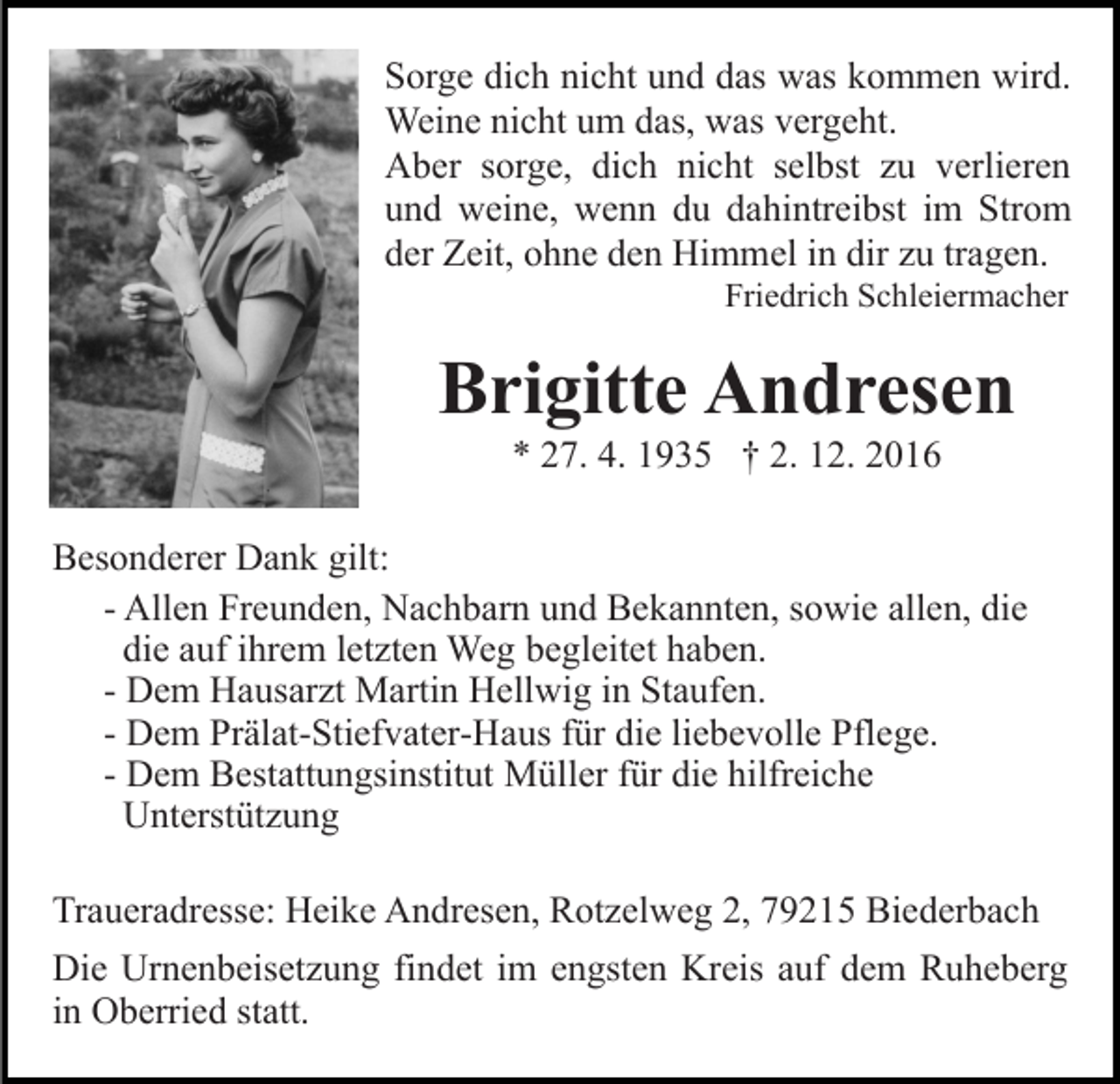 Sorge dich nicht und das was kommen wird.
Weine nicht um das, was vergeht.
Aber sorge, dich nicht selbst zu verlieren
und weine, wenn du dahintreibst im Strom
der Zeit, ohne den Himmel in dir zu tragen.
Friedrich Schleiermacher

Brigitte Andresen

* 27. 4. 1935 † 2. 12. 2016

Besonderer Dank gilt:

- Allen Freunden, Nachbarn und Bekannten, sowie allen, die die auf ihrem letzten Weg begleitet haben.
- Dem Hausarzt Martin Hellwig in Staufen.
- Dem Prälat-Stiefvater-Haus für die liebevolle Pflege.
- Dem Bestattungsinstitut Müller für die hilfreiche Unterstützung

Traueradresse: Heike Andresen, Rotzelweg 2, 79215 Biederbach

Die Urnenbeisetzung findet im engsten Kreis auf dem Ruheberg in Oberried statt.